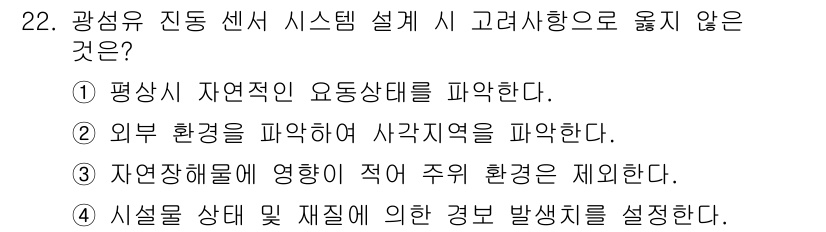 22. 광섬유 진동 센서 시스템 설계 시 고려사항으로 옳지 않은 것은?

① 평상시 자연적인 요동상태를 파악한다.

② 외부 환경을 파악하여 사각지역을 파악한다.

③ 자연장해물에 영향이 적어 주위 환경은 제외한다.

④ 시설물 상태 및 재질에 의한 경보 발생치를 설정한다.